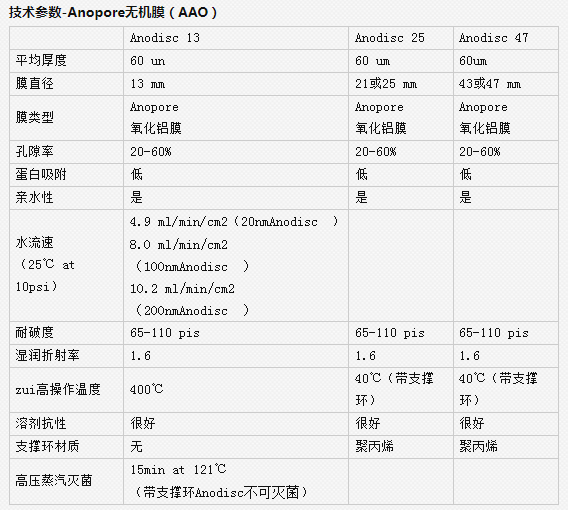 技术参数-Anopore无机膜（AAO）

| | Anodisc 13 | Anodisc 25 | Anodisc 47 |
|---|---|---|---|
| 平均厚度 | 60 un | 60 um | 60um |
| 膜直径 | 13 mm | 21或25 mm | 43或47 mm |
| 膜类型 | Anopore 氧化铝膜 | Anopore 氧化铝膜 | Anopore 氧化铝膜 |
| 孔隙率 | 20-60% | 20-60% | 20-60% |
| 蛋白吸附 | 低 | 低 | 低 |
| 亲水性 | 是 | 是 | 是 |
| 水流速（25℃ at 10psi） | 4.9 ml/min/cm2（20nmAnodisc ） 8.0 ml/min/cm2（100nmAnodisc ） 10.2 ml/min/cm2（200nmAnodisc ） | | |
| 耐破度 | 65-110 pis | 65-110 pis | 65-110 pis |
| 湿润折射率 | 1.6 | 1.6 | 1.6 |
| zui高操作温度 | 400℃ | 40℃（带支撑环） | 40℃（带支撑环） |
| 溶剂抗性 | 很好 | 很好 | 很好 |
| 支撑环材质 | 无 | 聚丙烯 | 聚丙烯 |
| 高压蒸汽灭菌 | 15min at 121℃（带支撑环Anodisc不可灭菌） | | |